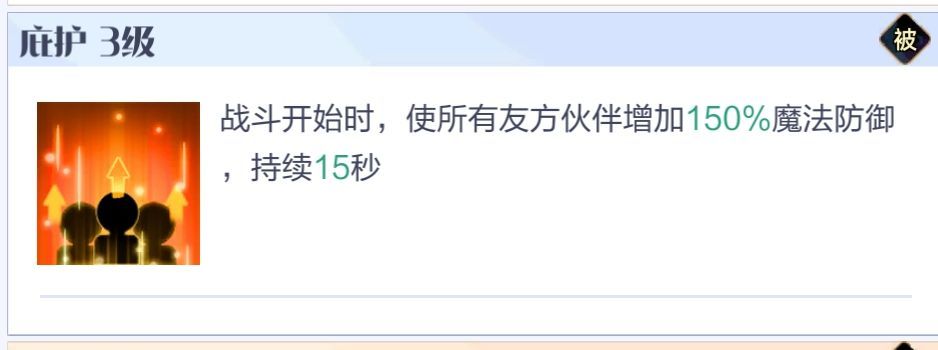 庇护 3级

被

战斗开始时，使所有友方伙伴增加150%魔法防御，持续15秒